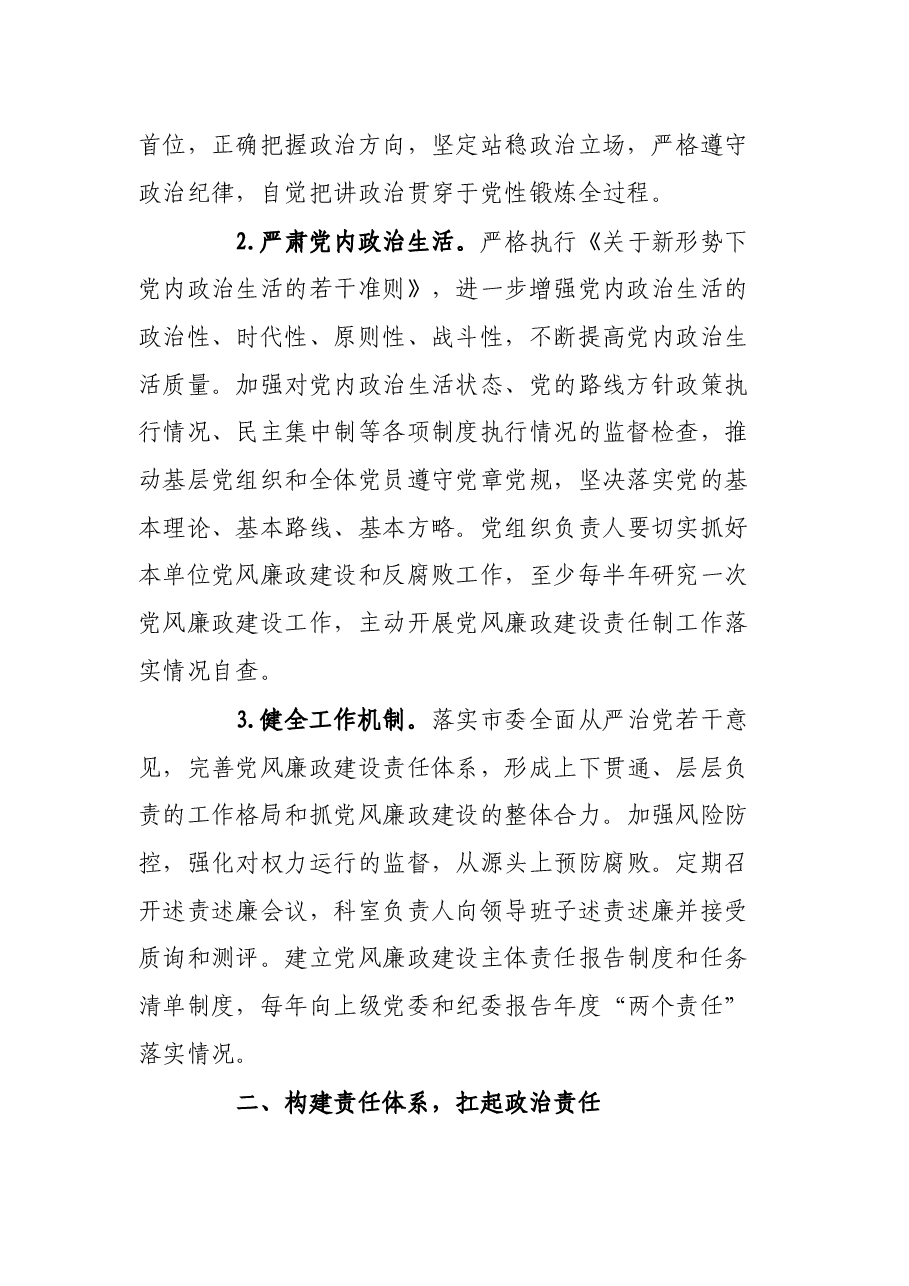 首位，正确把握政治方向，坚定站稳政治立场，严格遵守政治纪律，自觉把讲政治贯穿于党性锻炼全过程。

2.严肃党内政治生活。严格执行《关于新形势下党内政治生活的若干准则》，进一步增强党内政治生活的政治性、时代性、原则性、战斗性，不断提高党内政治生活质量。加强对党内政治生活状态、党的路线方针政策执行情况、民主集中制等各项制度执行情况的监督检查，推动基层党组织和全体党员遵守党章党规，坚决落实党的基本理论、基本路线、基本方略。党组织负责人要切实抓好本单位党风廉政建设和反腐败工作，至少每半年研究一次党风廉政建设工作，主动开展党风廉政建设责任制工作落实情况自查。

3.健全工作机制。落实市委全面从严治党若干意见，完善党风廉政建设责任体系，形成上下贯通、层层负责的工作格局和抓党风廉政建设的整体合力。加强风险防控，强化对权力运行的监督，从源头上预防腐败。定期召开述责述廉会议，科室负责人向领导班子述责述廉并接受质询和测评。建立党风廉政建设主体责任报告制度和任务清单制度，每年向上级党委和纪委报告年度“两个责任”落实情况。

二、构建责任体系，扛起政治责任